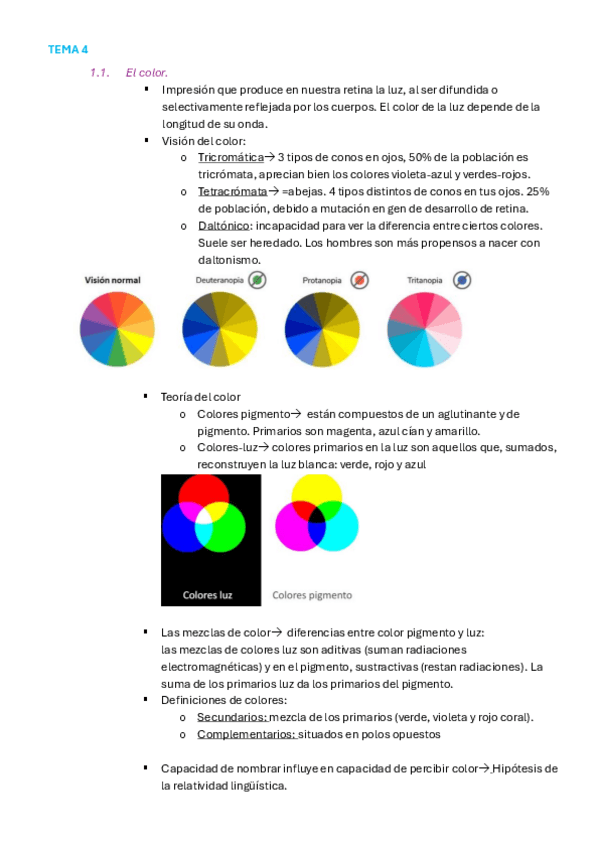 TEMA 4

1.1. El color.

▪ Impresión que produce en nuestra retina la luz, al ser difundida o selectivamente reflejada por los cuerpos. El color de la luz depende de la longitud de su onda.
▪ Visión del color:
  o Tricromática→ 3 tipos de conos en ojos, 50% de la población es tricrómata, aprecian bien los colores violeta-azul y verdes-rojos.
  o Tetracrómata→ =abejas. 4 tipos distintos de conos en tus ojos. 25% de población, debido a mutación en gen de desarrollo de retina.
  o Daltónico: incapacidad para ver la diferencia entre ciertos colores. Suele ser heredado. Los hombres son más propensos a nacer con daltonismo.

Visión normal

Deuteranopia

Protanopia

Tritanopia

▪ Teoría del color
  o Colores pigmento→ están compuestos de un aglutinante y de pigmento. Primarios son magenta, azul cían y amarillo.
  o Colores-luz→ colores primarios en la luz son aquellos que, sumados, reconstruyen la luz blanca: verde, rojo y azul

Colores luz

Colores pigmento

▪ Las mezclas de color→ diferencias entre color pigmento y luz: las mezclas de colores luz son aditivas (suman radiaciones electromagnéticas) y en el pigmento, sustractivas (restan radiaciones). La suma de los primarios luz da los primarios del pigmento.
▪ Definiciones de colores:
  o Secundarios: mezcla de los primarios (verde, violeta y rojo coral).
  o Complementarios: situados en polos opuestos

▪ Capacidad de nombrar influye en capacidad de percibir color→ Hipótesis de la relatividad lingüística.